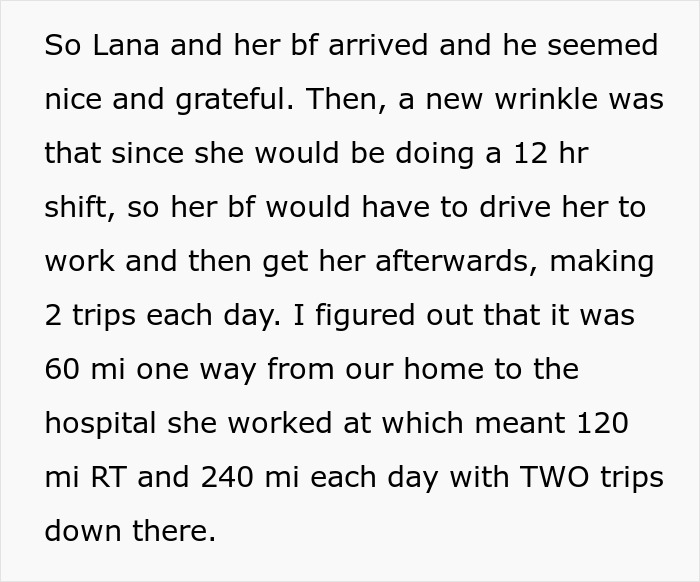 So Lana and her bf arrived and he seemed nice and grateful. Then, a new wrinkle was that since she would be doing a 12 hr shift, so her bf would have to drive her to work and then get her afterwards, making 2 trips each day. I figured out that it was 60 mi one way from our home to the hospital she worked at which meant 120 mi RT and 240 mi each day with TWO trips down there.